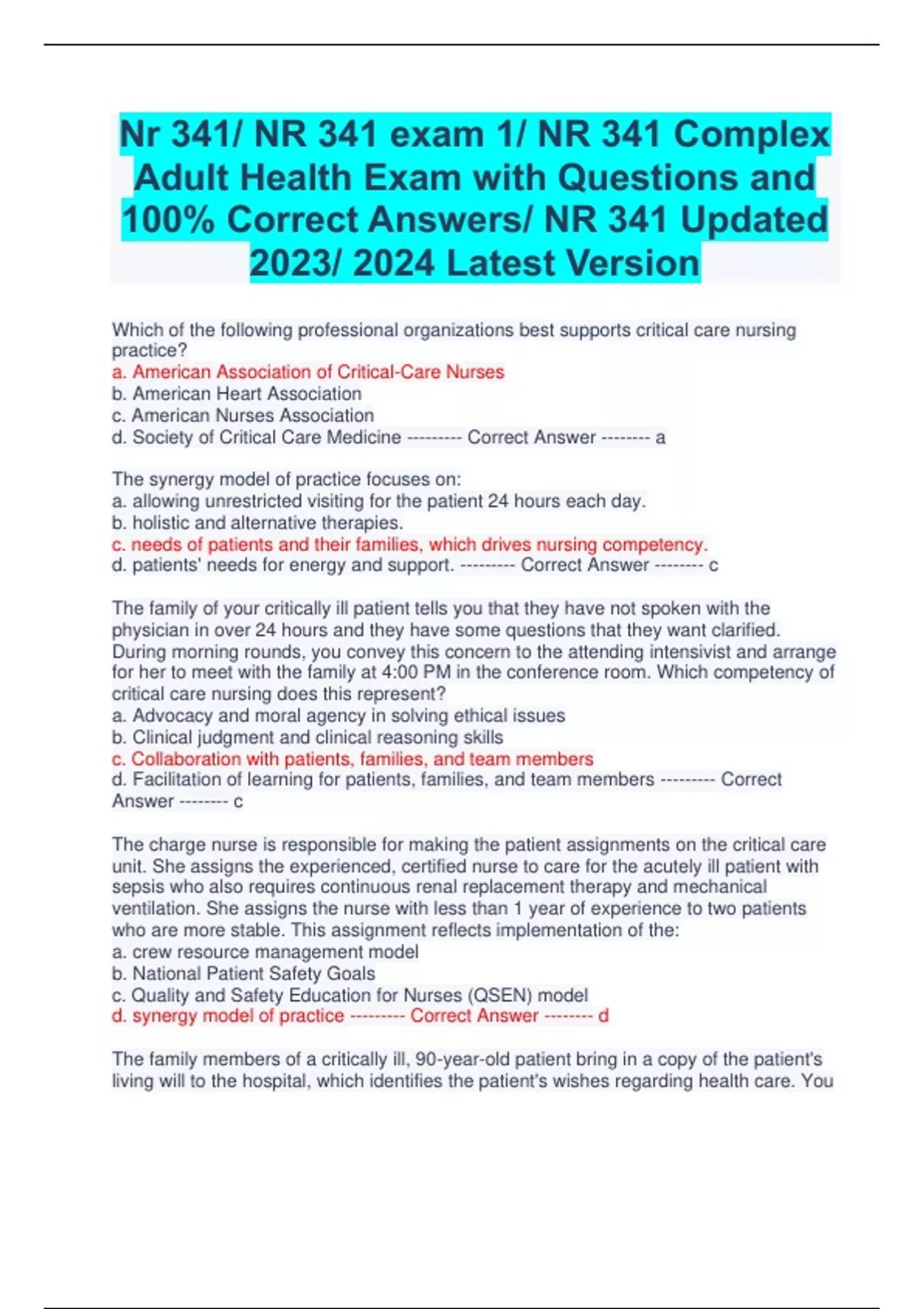 Nr 341/ NR 341 exam 1/ NR 341 Complex Adult Health Exam with Questions and 100% Correct Answers/ NR 341 Updated 2023/ 2024 Latest Version

Which of the following professional organizations best supports critical care nursing practice?
a. American Association of Critical-Care Nurses
b. American Heart Association
c. American Nurses Association
d. Society of Critical Care Medicine --------- Correct Answer -------- a

The synergy model of practice focuses on:
a. allowing unrestricted visiting for the patient 24 hours each day.
b. holistic and alternative therapies.
c. needs of patients and their families, which drives nursing competency.
d. patients' needs for energy and support. --------- Correct Answer -------- c

The family of your critically ill patient tells you that they have not spoken with the physician in over 24 hours and they have some questions that they want clarified. During morning rounds, you convey this concern to the attending intensivist and arrange for her to meet with the family at 4:00 PM in the conference room. Which competency of critical care nursing does this represent?
a. Advocacy and moral agency in solving ethical issues
b. Clinical judgment and clinical reasoning skills
c. Collaboration with patients, families, and team members
d. Facilitation of learning for patients, families, and team members --------- Correct Answer -------- c

The charge nurse is responsible for making the patient assignments on the critical care unit. She assigns the experienced, certified nurse to care for the acutely ill patient with sepsis who also requires continuous renal replacement therapy and mechanical ventilation. She assigns the nurse with less than 1 year of experience to two patients who are more stable. This assignment reflects implementation of the:
a. crew resource management model
b. National Patient Safety Goals
c. Quality and Safety Education for Nurses (QSEN) model
d. synergy model of practice --------- Correct Answer -------- d

The family members of a critically ill, 90-year-old patient bring in a copy of the patient's living will to the hospital, which identifies the patient's wishes regarding health care. You